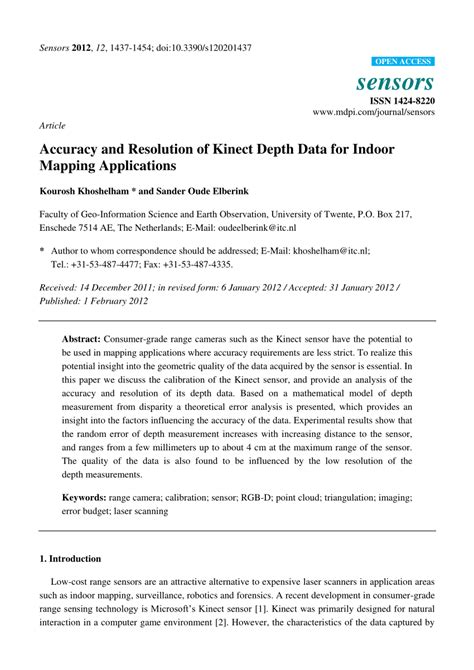 Sensors 2012, 12, 1437-1454; doi:10.3390/s120201437

OPEN ACCESS

sensors

ISSN 1424-8220

www.mdpi.com/journal/sensors

Article

Accuracy and Resolution of Kinect Depth Data for Indoor Mapping Applications

Kourosh Khoshelham * and Sander Oude Elberink

Faculty of Geo-Information Science and Earth Observation, University of Twente, P.O. Box 217, Enschede 7514 AE, The Netherlands; E-Mail: oudeelberink@itc.nl

* Author to whom correspondence should be addressed; E-Mail: khoshelham@itc.nl; Tel.: +31-53-487-4477; Fax: +31-53-487-4335.

Received: 14 December 2011; in revised form: 6 January 2012 / Accepted: 31 January 2012 / Published: 1 February 2012

Abstract: Consumer-grade range cameras such as the Kinect sensor have the potential to be used in mapping applications where accuracy requirements are less strict. To realize this potential insight into the geometric quality of the data acquired by the sensor is essential. In this paper we discuss the calibration of the Kinect sensor, and provide an analysis of the accuracy and resolution of its depth data. Based on a mathematical model of depth measurement from disparity a theoretical error analysis is presented, which provides an insight into the factors influencing the accuracy of the data. Experimental results show that the random error of depth measurement increases with increasing distance to the sensor, and ranges from a few millimeters up to about 4 cm at the maximum range of the sensor. The quality of the data is also found to be influenced by the low resolution of the depth measurements.

Keywords: range camera; calibration; sensor; RGB-D; point cloud; triangulation; imaging; error budget; laser scanning

1. Introduction

Low-cost range sensors are an attractive alternative to expensive laser scanners in application areas such as indoor mapping, surveillance, robotics and forensics. A recent development in consumer-grade range sensing technology is Microsoft's Kinect sensor [1]. Kinect was primarily designed for natural interaction in a computer game environment [2]. However, the characteristics of the data captured by